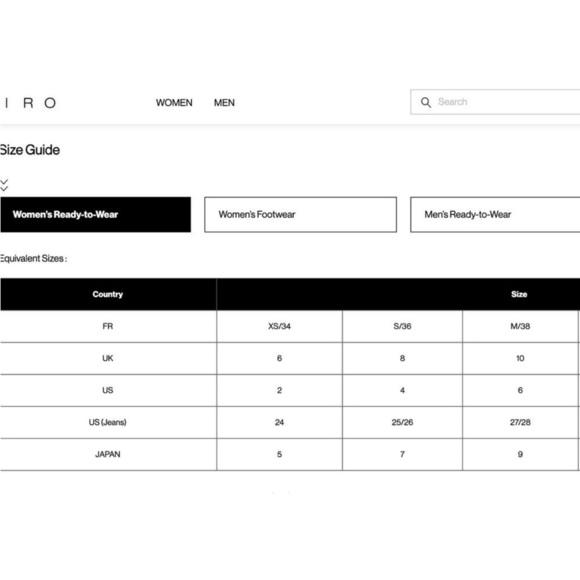 I R O

WOMEN MEN

Search

Size Guide

Women's Ready-to-Wear

Women's Footwear

Men's Ready-to-Wear

Equivalent Sizes :

| Country | Size | | |
|---|---|---|---|
| FR | XS/34 | S/36 | M/38 |
| UK | 6 | 8 | 10 |
| US | 2 | 4 | 6 |
| US (Jeans) | 24 | 25/26 | 27/28 |
| JAPAN | 5 | 7 | 9 |